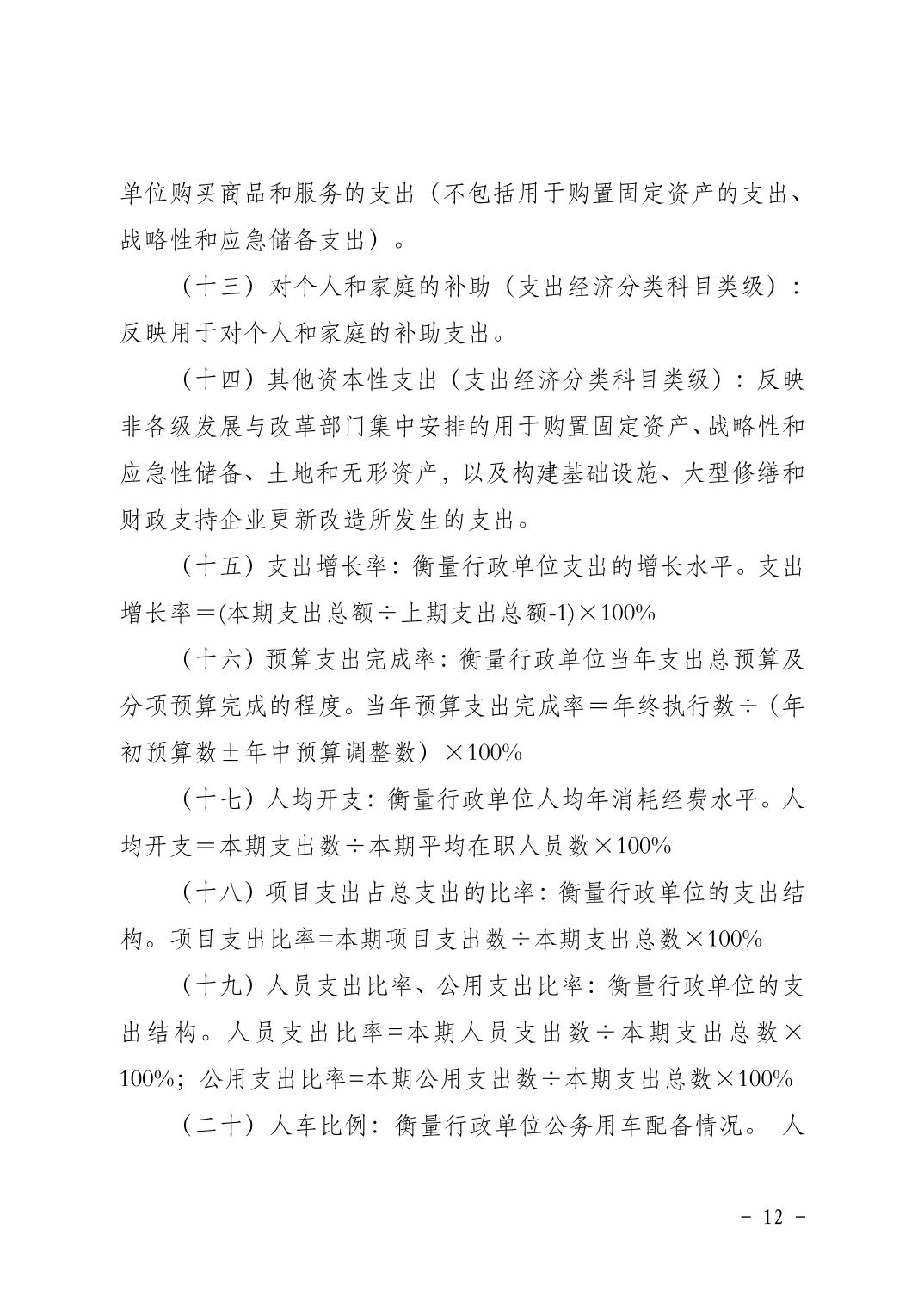 单位购买商品和服务的支出（不包括用于购置固定资产的支出、战略性和应急储备支出）。

（十三）对个人和家庭的补助（支出经济分类科目类级）：反映用于对个人和家庭的补助支出。

（十四）其他资本性支出（支出经济分类科目类级）：反映非各级发展与改革部门集中安排的用于购置固定资产、战略性和应急性储备、土地和无形资产，以及构建基础设施、大型修缮和财政支持企业更新改造所发生的支出。

（十五）支出增长率：衡量行政单位支出的增长水平。支出增长率＝(本期支出总额÷上期支出总额-1)×100%

（十六）预算支出完成率：衡量行政单位当年支出总预算及分项预算完成的程度。当年预算支出完成率＝年终执行数÷（年初预算数±年中预算调整数）×100%

（十七）人均开支：衡量行政单位人均年消耗经费水平。人均开支＝本期支出数÷本期平均在职人员数×100%

（十八）项目支出占总支出的比率：衡量行政单位的支出结构。项目支出比率=本期项目支出数÷本期支出总数×100%

（十九）人员支出比率、公用支出比率：衡量行政单位的支出结构。人员支出比率=本期人员支出数÷本期支出总数×100%；公用支出比率=本期公用支出数÷本期支出总数×100%

（二十）人车比例：衡量行政单位公务用车配备情况。 人

－ 12 －